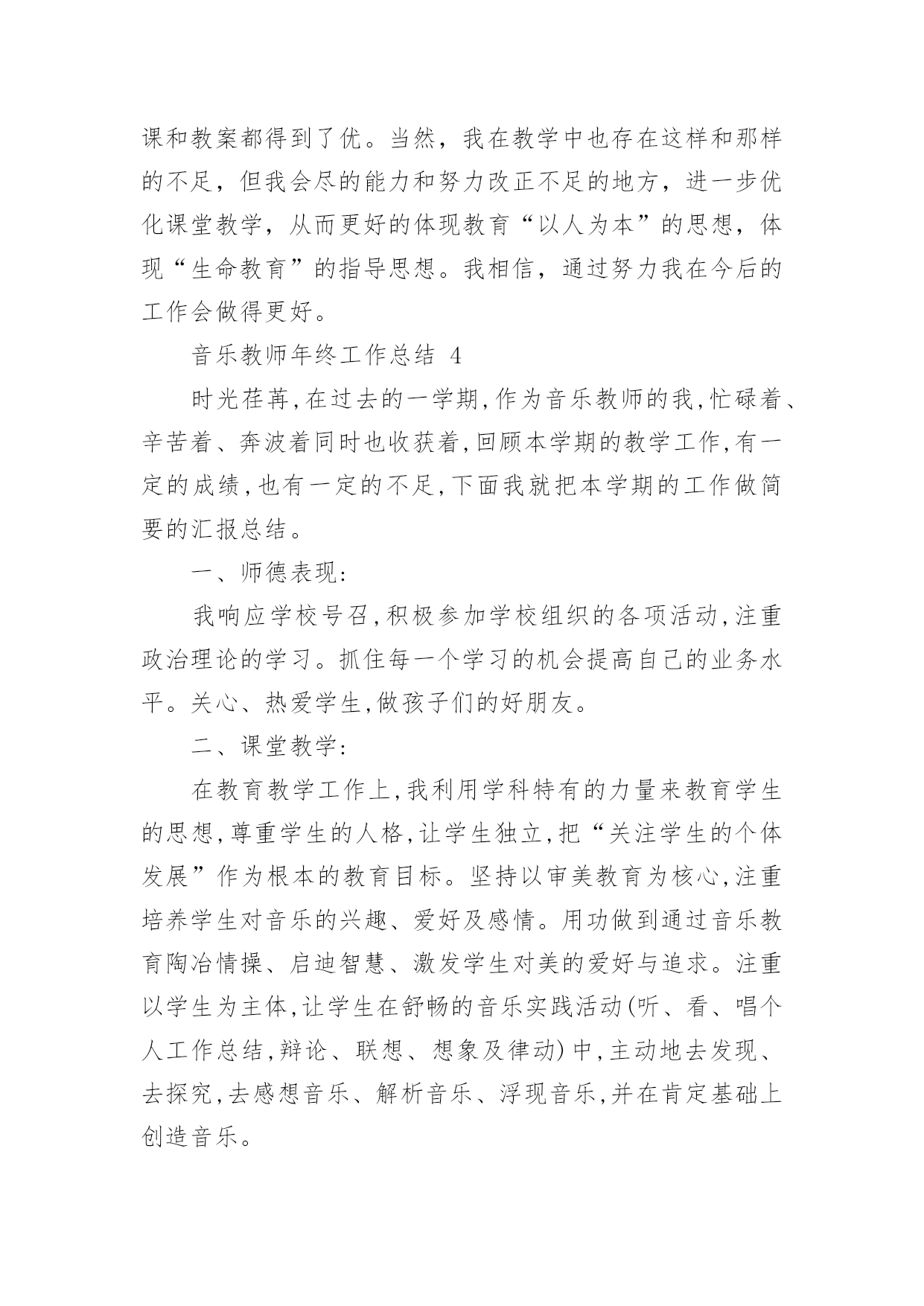 课和教案都得到了优。当然，我在教学中也存在这样和那样的不足，但我会尽的能力和努力改正不足的地方，进一步优化课堂教学，从而更好的体现教育“以人为本”的思想，体现“生命教育”的指导思想。我相信，通过努力我在今后的工作会做得更好。

音乐教师年终工作总结 4

时光荏苒,在过去的一学期,作为音乐教师的我,忙碌着、辛苦着、奔波着同时也收获着,回顾本学期的教学工作,有一定的成绩,也有一定的不足,下面我就把本学期的工作做简要的汇报总结。

一、师德表现:

我响应学校号召,积极参加学校组织的各项活动,注重政治理论的学习。抓住每一个学习的机会提高自己的业务水平。关心、热爱学生,做孩子们的好朋友。

二、课堂教学:

在教育教学工作上,我利用学科特有的力量来教育学生的思想,尊重学生的人格,让学生独立,把“关注学生的个体发展”作为根本的教育目标。坚持以审美教育为核心,注重培养学生对音乐的兴趣、爱好及感情。用功做到通过音乐教育陶冶情操、启迪智慧、激发学生对美的爱好与追求。注重以学生为主体,让学生在舒畅的音乐实践活动(听、看、唱个人工作总结,辩论、联想、想象及律动)中,主动地去发现、去探究,去感想音乐、解析音乐、浮现音乐,并在肯定基础上创造音乐。